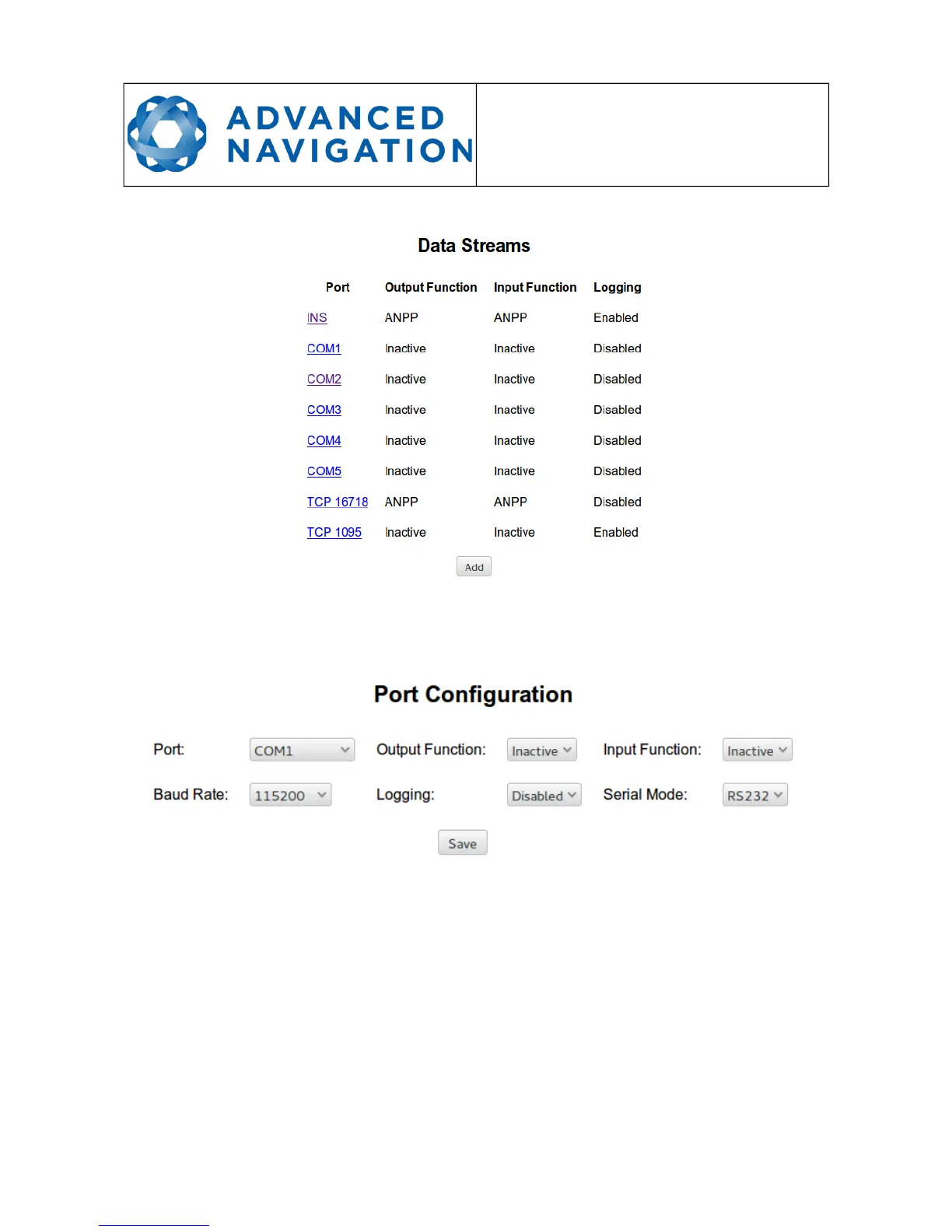 ADVANCED NAVIGATION

Data Streams

| Port | Output Function | Input Function | Logging |
|---|---|---|---|
| INS | ANPP | ANPP | Enabled |
| COM1 | Inactive | Inactive | Disabled |
| COM2 | Inactive | Inactive | Disabled |
| COM3 | Inactive | Inactive | Disabled |
| COM4 | Inactive | Inactive | Disabled |
| COM5 | Inactive | Inactive | Disabled |
| TCP 16718 | ANPP | ANPP | Disabled |
| TCP 1095 | Inactive | Inactive | Enabled |

Add

Port Configuration

Port: COM1 Output Function: Inactive Input Function: Inactive

Baud Rate: 115200 Logging: Disabled Serial Mode: RS232

Save